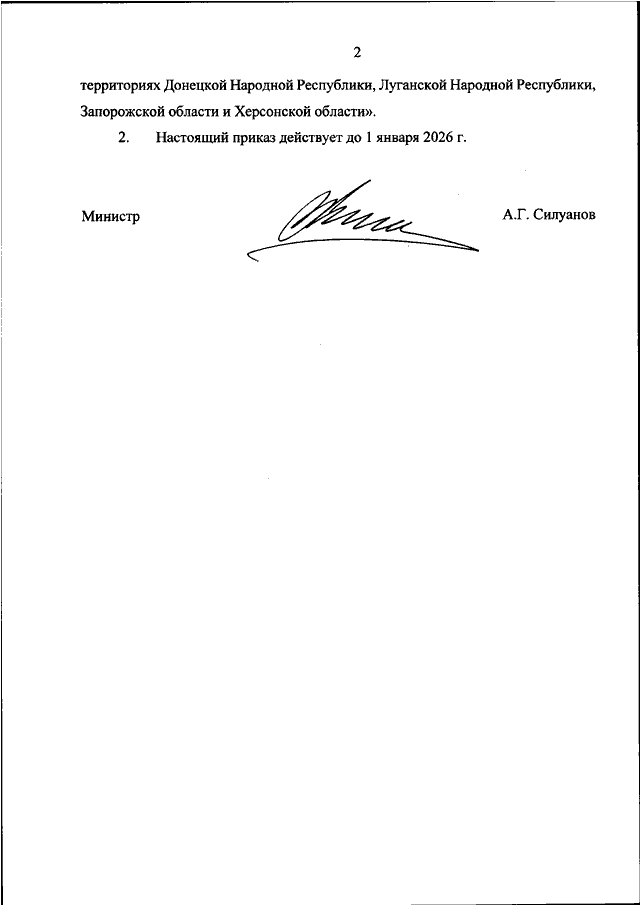 2

территориях Донецкой Народной Республики, Луганской Народной Республики, Запорожской области и Херсонской области».

2. Настоящий приказ действует до 1 января 2026 г.

Министр А.Г. Силуанов